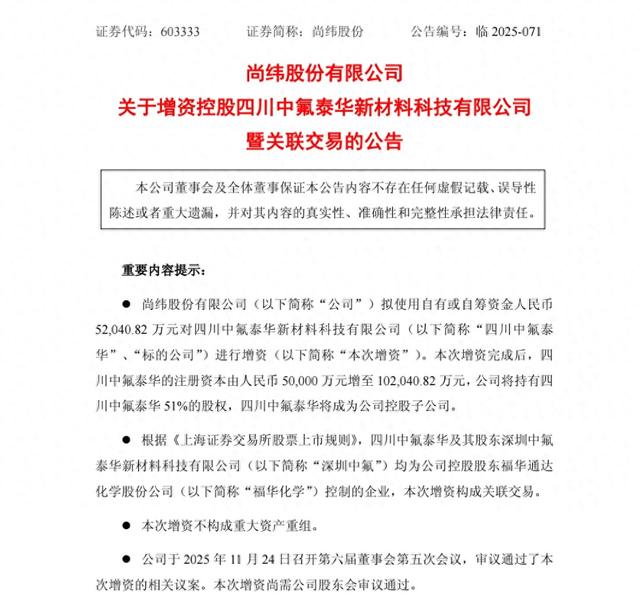 证券代码：603333　　证券简称：尚纬股份　　公告编号：临 2025-071

尚纬股份有限公司
关于增资控股四川中氟泰华新材料科技有限公司
暨关联交易的公告

本公司董事会及全体董事保证本公告内容不存在任何虚假记载、误导性陈述或者重大遗漏，并对其内容的真实性、准确性和完整性承担法律责任。

重要内容提示：

● 尚纬股份有限公司（以下简称“公司”）拟使用自有或自筹资金人民币 52,040.82 万元对四川中氟泰华新材料科技有限公司（以下简称“四川中氟泰华”、“标的公司”）进行增资（以下简称“本次增资”）。本次增资完成后，四川中氟泰华的注册资本由人民币 50,000 万元增至 102,040.82 万元，公司将持有四川中氟泰华 51%的股权，四川中氟泰华将成为公司控股子公司。

● 根据《上海证券交易所股票上市规则》，四川中氟泰华及其股东深圳中氟泰华新材料科技有限公司（以下简称“深圳中氟”）均为公司控股股东福华通达化学股份公司（以下简称“福华化学”）控制的企业，本次增资构成关联交易。

● 本次增资不构成重大资产重组。

● 公司于 2025 年 11 月 24 日召开第六届董事会第五次会议，审议通过了本次增资的相关议案。本次增资尚需公司股东会审议通过。